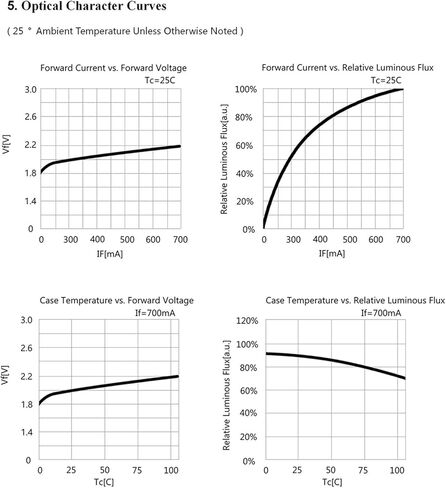 5. Optical Character Curves

( 25 ° Ambient Temperature Unless Otherwise Noted )

Forward Current vs. Forward Voltage
Tc=25C
3.0
2.6
2.2
1.8
1.4
0
Vf[V]
0 300 400 500 600 700
IF[mA]

Forward Current vs. Relative Luminous Flux
Tc=25C
100%
80%
60%
40%
20%
0%
Relative Luminous Flux[a.u.]
0 300 400 500 600 700
IF[mA]

Case Temperature vs. Forward Voltage
If=700mA
3.0
2.6
2.2
1.8
1.4
0
Vf[V]
0 25 50 75 100
Tc[C]

Case Temperature vs. Relative Luminous Flux
If=700mA
120%
100%
80%
60%
40%
20%
0%
Relative Luminous Flux[a.u.]
0 25 50 75 100
Tc[C]